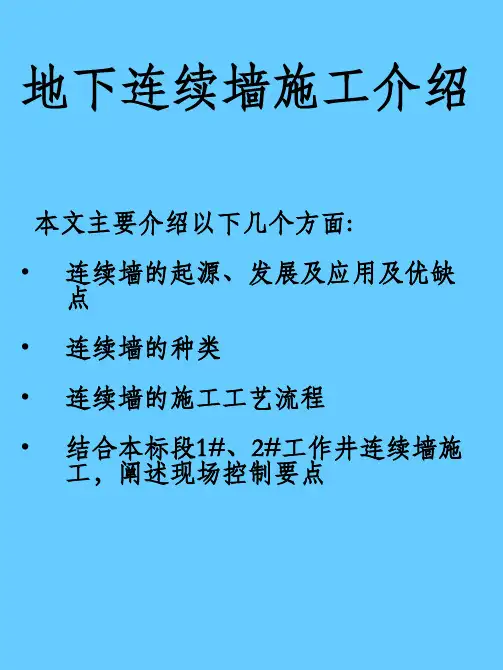 地下连续墙施工介绍

本文主要介绍以下几个方面:

• 连续墙的起源、发展及应用及优缺点

• 连续墙的种类

• 连续墙的施工工艺流程

• 结合本标段1#、2#工作井连续墙施工，阐述现场控制要点